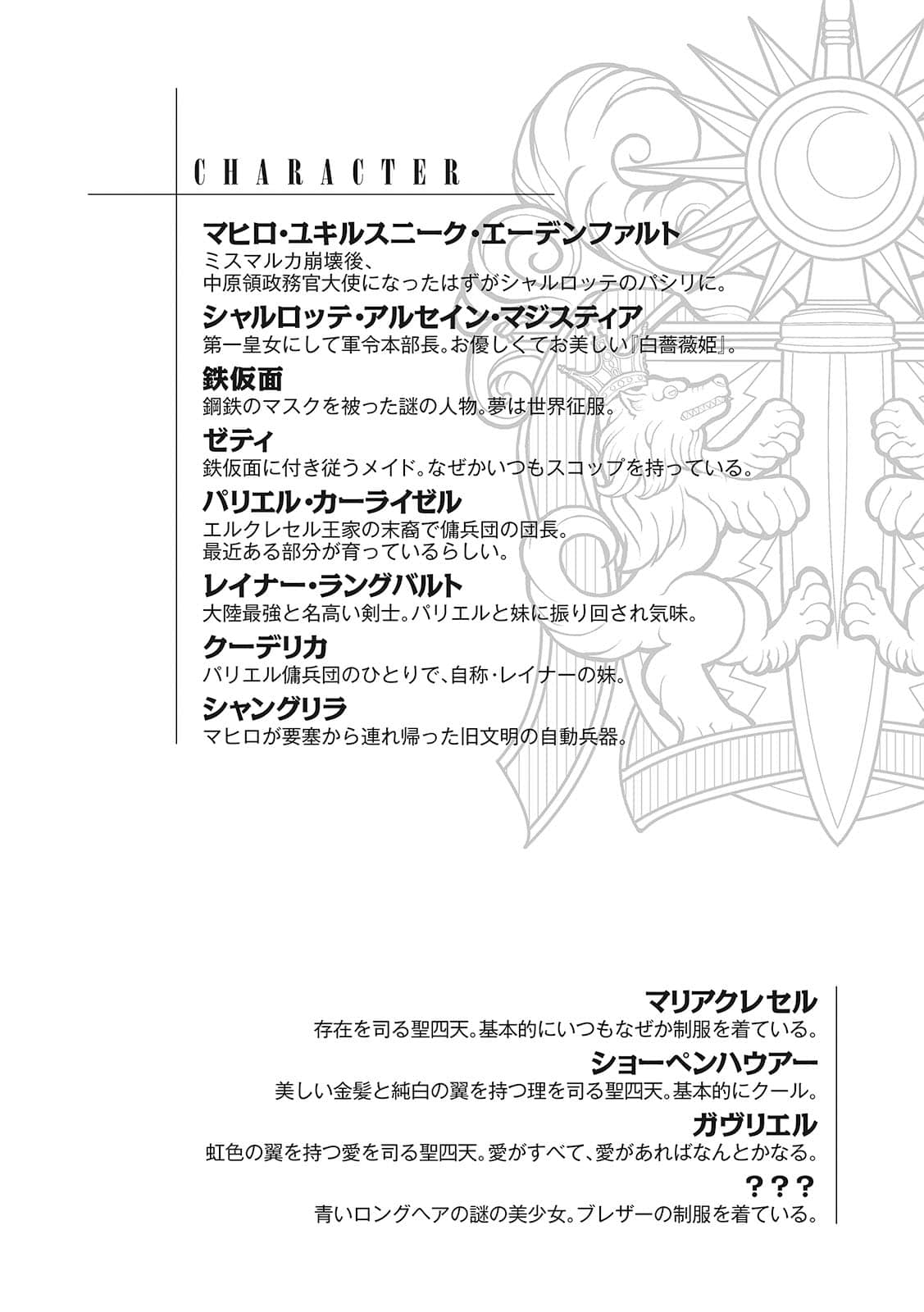 CHARACTER

マヒロ・ユキルスニーク・エーデンファルト
ミスマルカ崩壊後、
中原領政務官大使になったはずがシャルロッテのパシリに。

シャルロッテ・アルセイン・マジスティア
第一皇女にして軍令本部長。お優しくてお美しい『白薔薇姫』。

鉄仮面
鋼鉄のマスクを被った謎の人物。夢は世界征服。

ゼティ
鉄仮面に付き従うメイド。なぜかいつもスコップを持っている。

パリエル・カーライゼル
エルクレセル王家の末裔で傭兵団の団長。
最近ある部分が育っているらしい。

レイナー・ラングバルト
大陸最強と名高い剣士。パリエルと妹に振り回され気味。

クーデリカ
パリエル傭兵団のひとりで、自称・レイナーの妹。

シャングリラ
マヒロが要塞から連れ帰った旧文明の自動兵器。

マリアクレセル
存在を司る聖四天。基本的にいつもなぜか制服を着ている。

ショーペンハウアー
美しい金髪と純白の翼を持つ理を司る聖四天。基本的にクール。

ガヴリエル
虹色の翼を持つ愛を司る聖四天。愛がすべて、愛があればなんとかなる。

???
青いロングヘアの謎の美少女。ブレザーの制服を着ている。